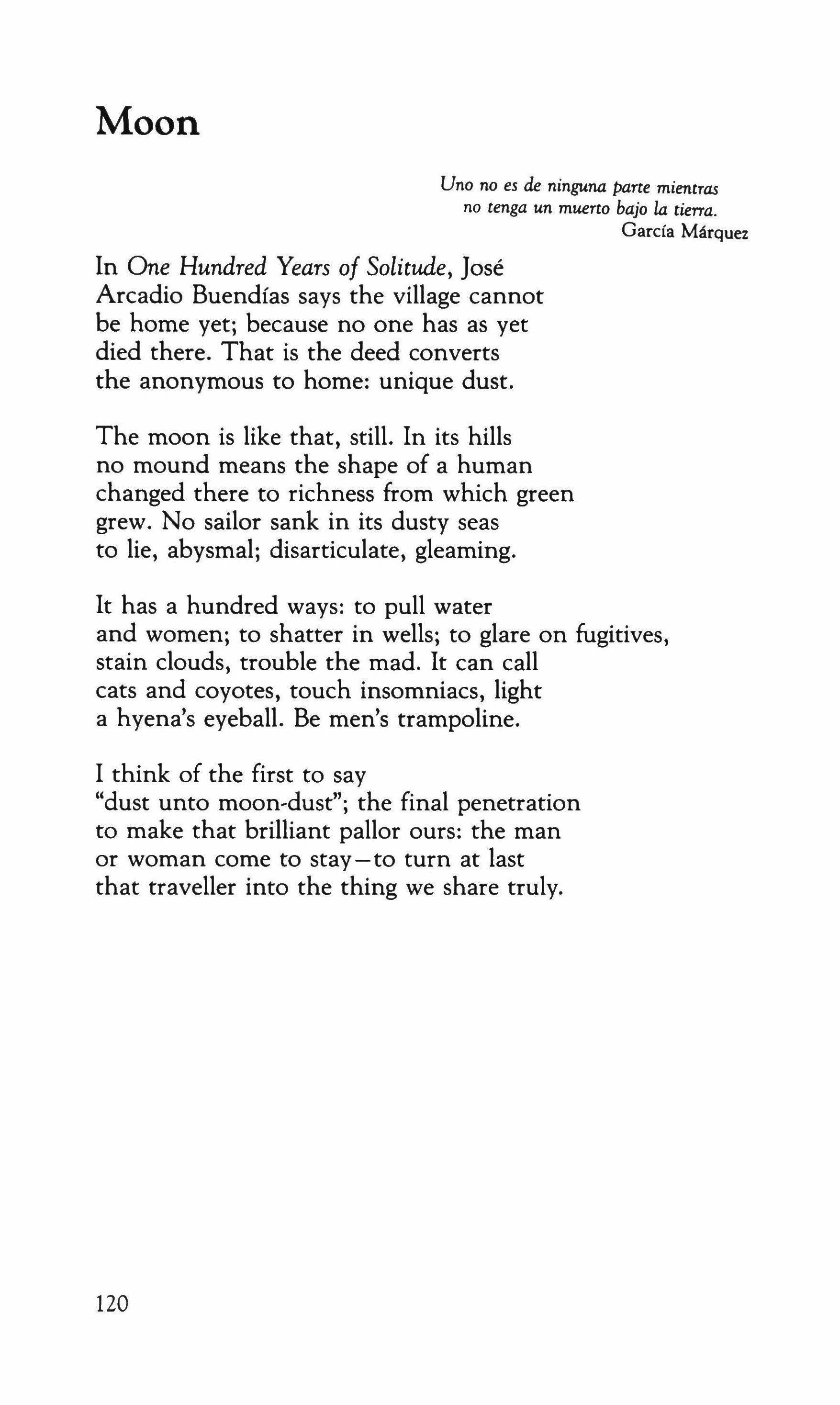 Moon

Uno no es de ninguna parte mientras
no tenga un muerto bajo la tierra.
García Márquez

In One Hundred Years of Solitude, José
Arcadio Buendías says the village cannot
be home yet; because no one has as yet
died there. That is the deed converts
the anonymous to home: unique dust.

The moon is like that, still. In its hills
no mound means the shape of a human
changed there to richness from which green
grew. No sailor sank in its dusty seas
to lie, abysmal; disarticulate, gleaming.

It has a hundred ways: to pull water
and women; to shatter in wells; to glare on fugitives,
stain clouds, trouble the mad. It can call
cats and coyotes, touch insomniacs, light
a hyena's eyeball. Be men's trampoline.

I think of the first to say
"dust unto moon-dust"; the final penetration
to make that brilliant pallor ours: the man
or woman come to stay—to turn at last
that traveller into the thing we share truly.

120